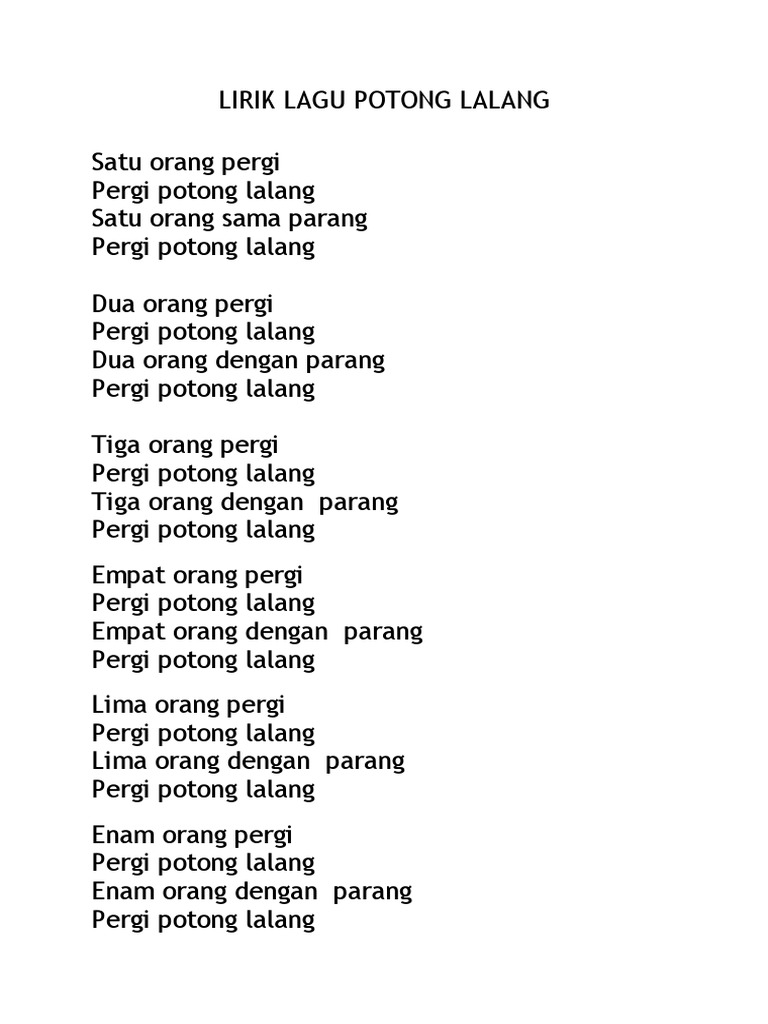 LIRIK LAGU POTONG LALANG

Satu orang pergi
Pergi potong lalang
Satu orang sama parang
Pergi potong lalang

Dua orang pergi
Pergi potong lalang
Dua orang dengan parang
Pergi potong lalang

Tiga orang pergi
Pergi potong lalang
Tiga orang dengan parang
Pergi potong lalang

Empat orang pergi
Pergi potong lalang
Empat orang dengan parang
Pergi potong lalang

Lima orang pergi
Pergi potong lalang
Lima orang dengan parang
Pergi potong lalang

Enam orang pergi
Pergi potong lalang
Enam orang dengan parang
Pergi potong lalang